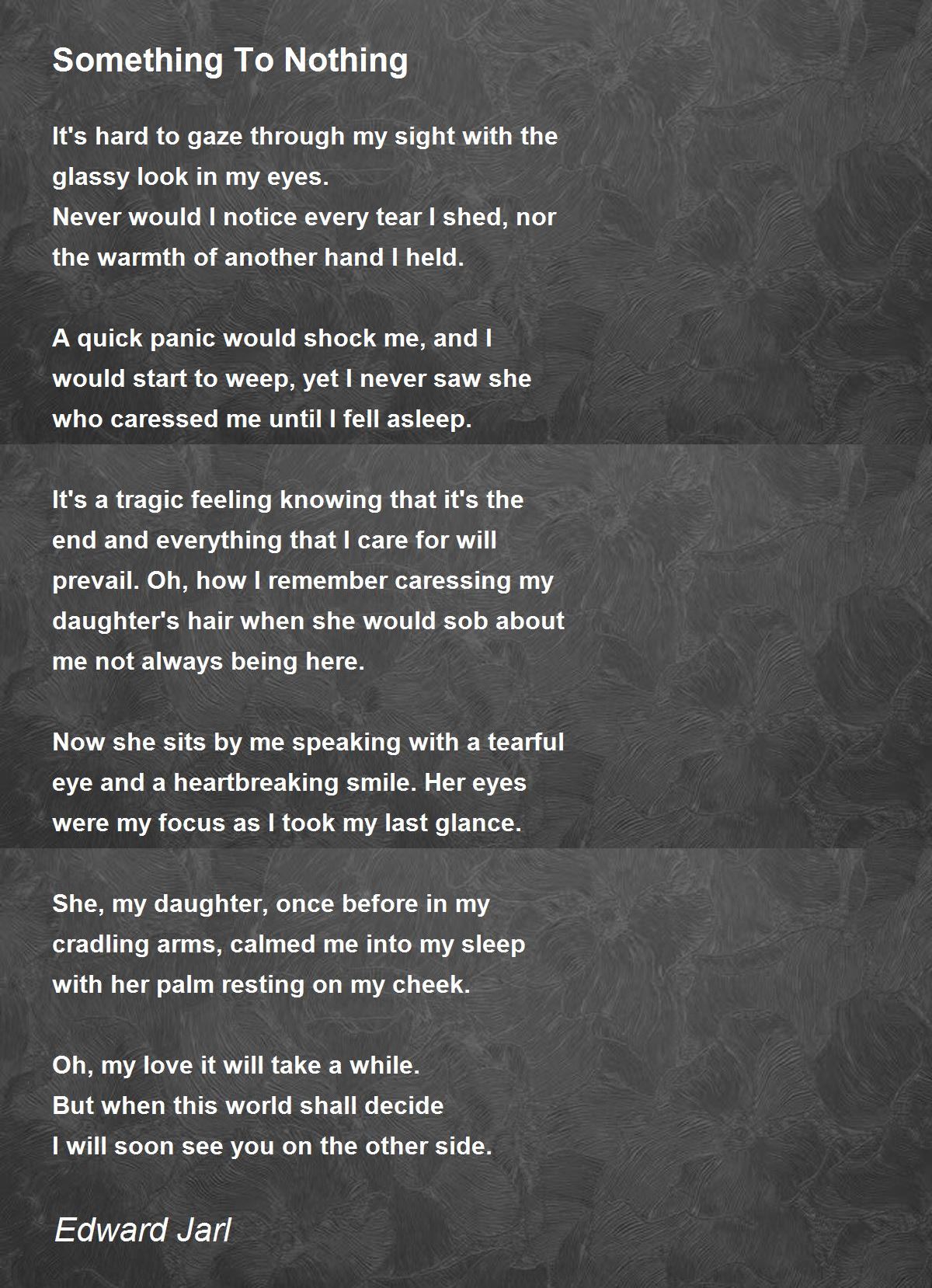 Something To Nothing

It's hard to gaze through my sight with the glassy look in my eyes.
Never would I notice every tear I shed, nor the warmth of another hand I held.

A quick panic would shock me, and I would start to weep, yet I never saw she who caressed me until I fell asleep.

It's a tragic feeling knowing that it's the end and everything that I care for will prevail. Oh, how I remember caressing my daughter's hair when she would sob about me not always being here.

Now she sits by me speaking with a tearful eye and a heartbreaking smile. Her eyes were my focus as I took my last glance.

She, my daughter, once before in my cradling arms, calmed me into my sleep with her palm resting on my cheek.

Oh, my love it will take a while.
But when this world shall decide
I will soon see you on the other side.

Edward Jarl